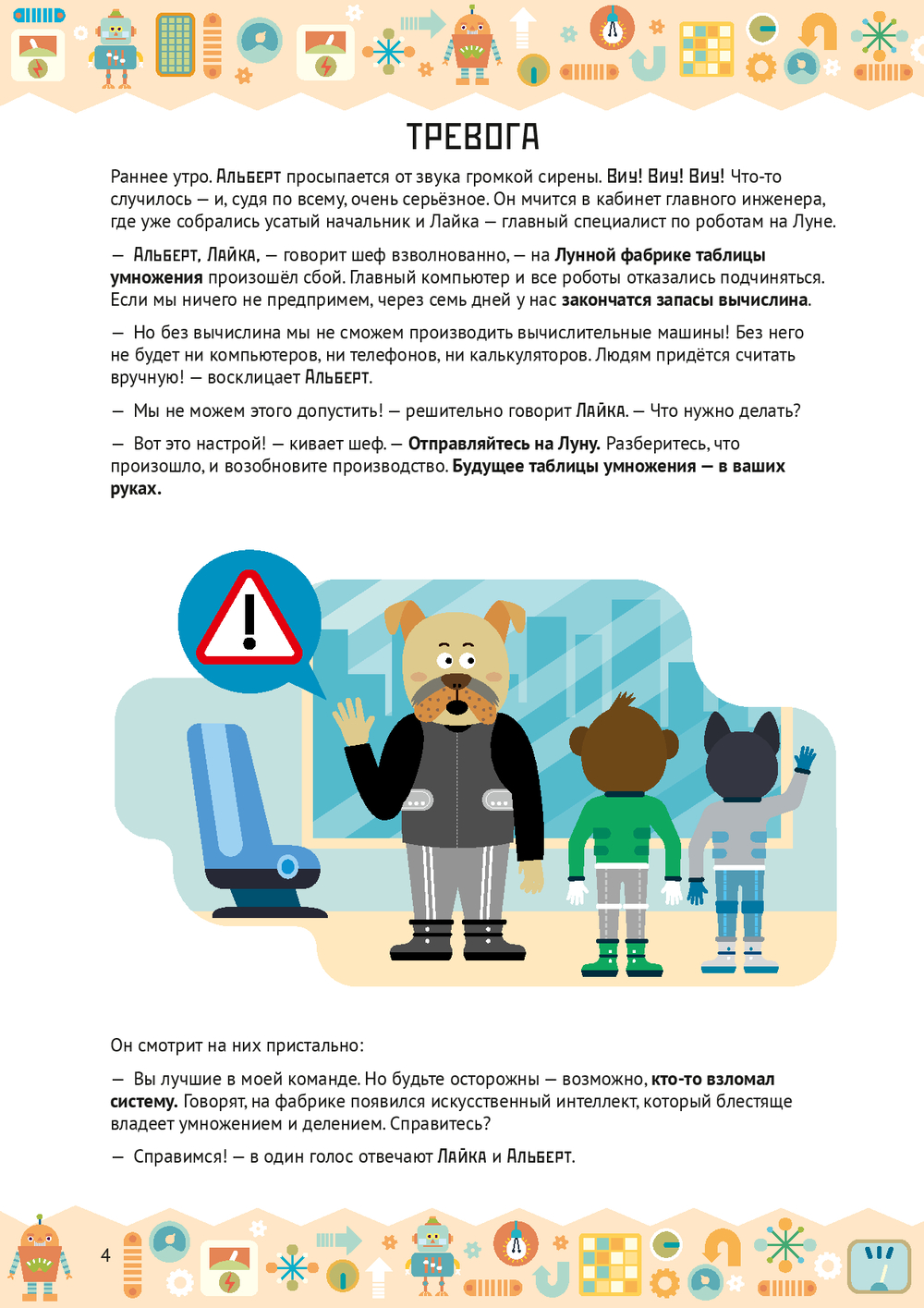 ТРЕВОГА

Раннее утро. Альберт просыпается от звука громкой сирены. Виу! Виу! Виу! Что-то случилось — и, судя по всему, очень серьёзное. Он мчится в кабинет главного инженера, где уже собрались усатый начальник и Лайка — главный специалист по роботам на Луне.

— Альберт, Лайка, — говорит шеф взволнованно, — на Лунной фабрике таблицы умножения произошёл сбой. Главный компьютер и все роботы отказались подчиняться. Если мы ничего не предпримем, через семь дней у нас закончатся запасы вычислина.

— Но без вычислина мы не сможем производить вычислительные машины! Без него не будет ни компьютеров, ни телефонов, ни калькуляторов. Людям придётся считать вручную! — восклицает Альберт.

— Мы не можем этого допустить! — решительно говорит Лайка. — Что нужно делать?

— Вот это настрой! — кивает шеф. — Отправляйтесь на Луну. Разберитесь, что произошло, и возобновите производство. Будущее таблицы умножения — в ваших руках.

Он смотрит на них пристально:

— Вы лучшие в моей команде. Но будьте осторожны — возможно, кто-то взломал систему. Говорят, на фабрике появился искусственный интеллект, который блестяще владеет умножением и делением. Справитесь?

— Справимся! — в один голос отвечают Лайка и Альберт.

4